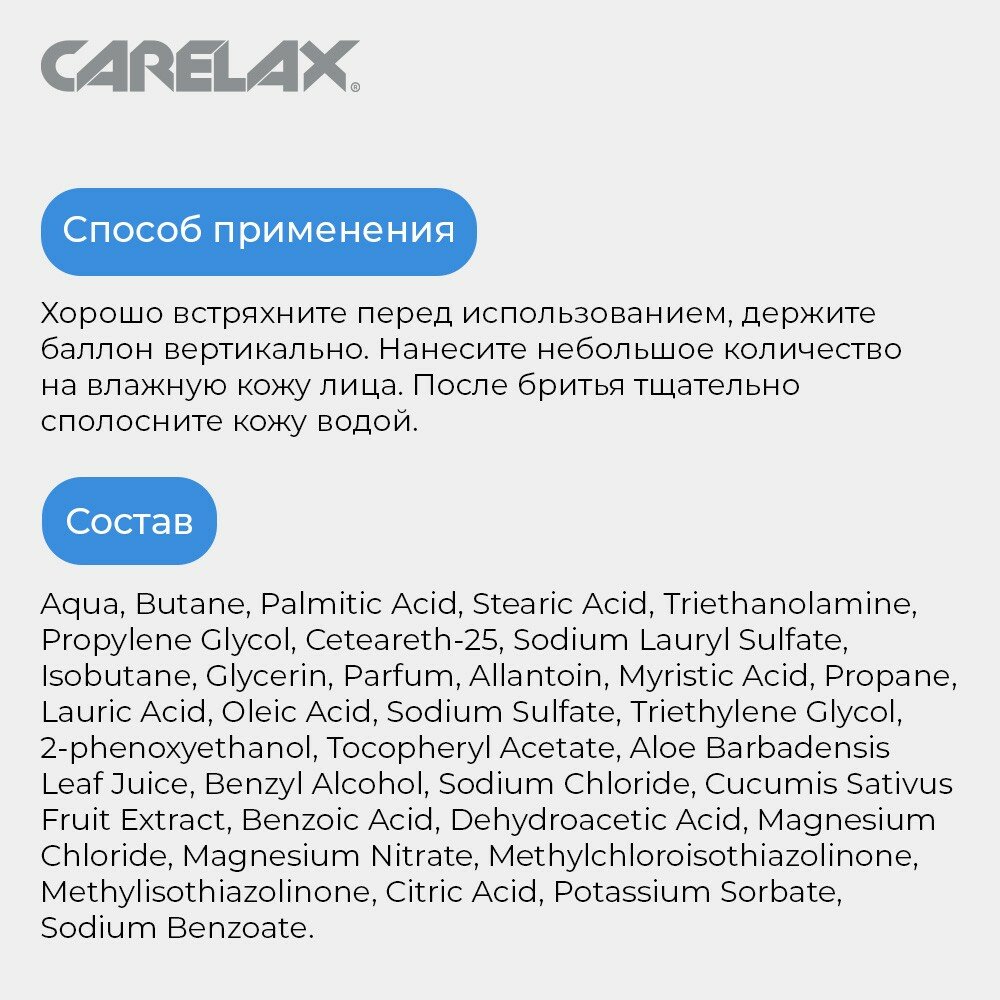 CARELAX®

Способ применения

Хорошо встряхните перед использованием, держите баллон вертикально. Нанесите небольшое количество на влажную кожу лица. После бритья тщательно сполосните кожу водой.

Состав

Aqua, Butane, Palmitic Acid, Stearic Acid, Triethanolamine, Propylene Glycol, Ceteareth-25, Sodium Lauryl Sulfate, Isobutane, Glycerin, Parfum, Allantoin, Myristic Acid, Propane, Lauric Acid, Oleic Acid, Sodium Sulfate, Triethylene Glycol, 2-phenoxyethanol, Tocopheryl Acetate, Aloe Barbadensis Leaf Juice, Benzyl Alcohol, Sodium Chloride, Cucumis Sativus Fruit Extract, Benzoic Acid, Dehydroacetic Acid, Magnesium Chloride, Magnesium Nitrate, Methylchloroisothiazolinone, Methylisothiazolinone, Citric Acid, Potassium Sorbate, Sodium Benzoate.